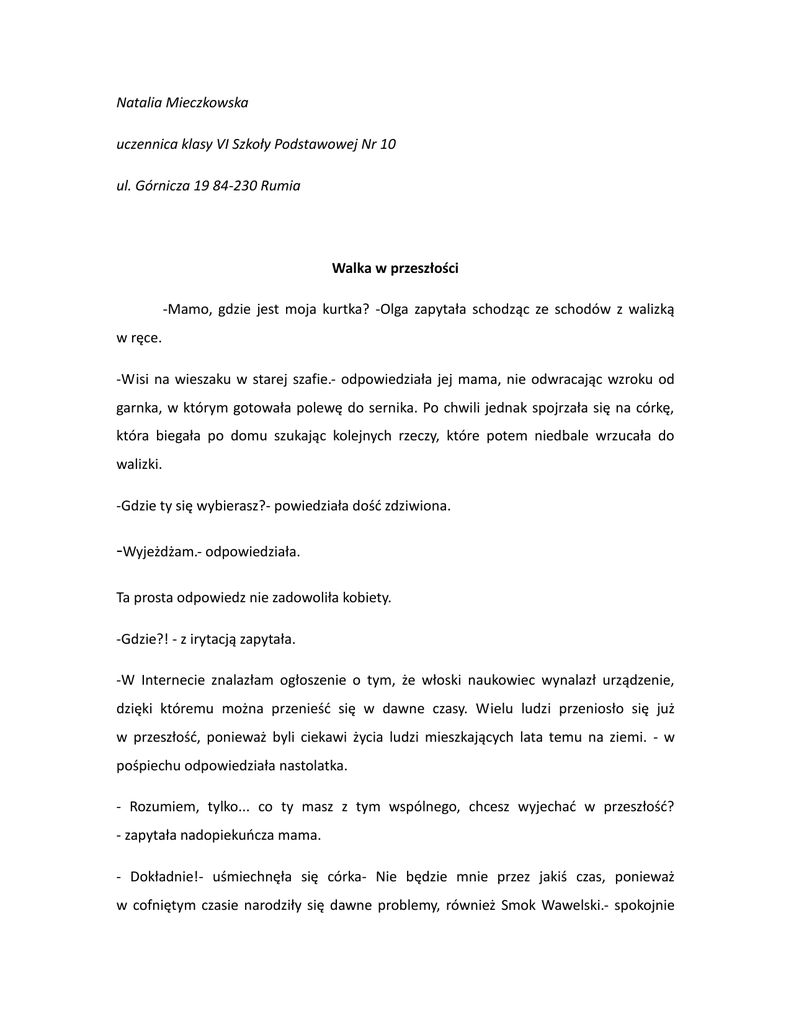 Natalia Mieczkowska

uczennica klasy VI Szkoły Podstawowej Nr 10

ul. Górnicza 19 84-230 Rumia

Walka w przeszłości

-Mamo, gdzie jest moja kurtka? -Olga zapytała schodząc ze schodów z walizką w ręce.

-Wisi na wieszaku w starej szafie.- odpowiedziała jej mama, nie odwracając wzroku od garnka, w którym gotowała polewę do sernika. Po chwili jednak spojrzała się na córkę, która biegała po domu szukając kolejnych rzeczy, które potem niedbale wrzucała do walizki.

-Gdzie ty się wybierasz?- powiedziała dość zdziwiona.

-Wyjeżdżam.- odpowiedziała.

Ta prosta odpowiedz nie zadowoliła kobiety.

-Gdzie?! - z irytacją zapytała.

-W Internecie znalazłam ogłoszenie o tym, że włoski naukowiec wynalazł urządzenie, dzięki któremu można przenieść się w dawne czasy. Wielu ludzi przeniosło się już w przeszłość, ponieważ byli ciekawi życia ludzi mieszkających lata temu na ziemi. - w pośpiechu odpowiedziała nastolatka.

- Rozumiem, tylko... co ty masz z tym wspólnego, chcesz wyjechać w przeszłość? - zapytała nadopiekuńcza mama.

- Dokładnie!- uśmiechnęła się córka- Nie będzie mnie przez jakiś czas, ponieważ w cofniętym czasie narodziły się dawne problemy, również Smok Wawelski.- spokojnie